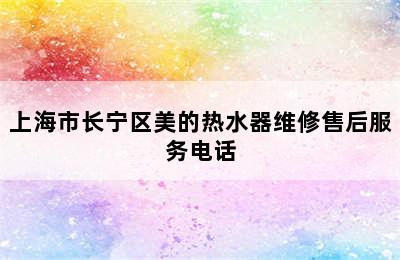 上海市长宁区美的热水器维修售后服务电话